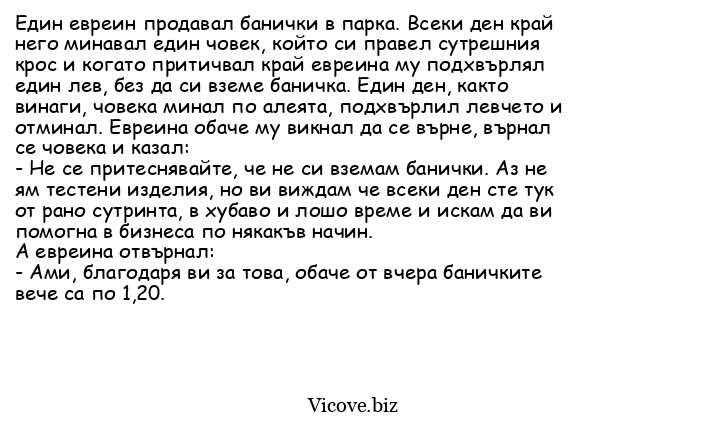 Един евреин продавал банички в парка. Всеки ден край него минавал един човек, който си правел сутрешния крос и когато притичвал край евреина му подхвърлял един лев, без да си вземе баничка. Един ден, както винаги, човека минал по алеята, подхвърлил левчето и отминал. Евреина обаче му викнал да се върне, върнал се човека и казал:
- Не се притеснявайте, че не си вземам банички. Аз не ям тестени изделия, но ви виждам че всеки ден сте тук от рано сутринта, в хубаво и лошо време и искам да ви помогна в бизнеса по някакъв начин.
А евреина отвърнал:
- Ами, благодаря ви за това, обаче от вчера баничките вече са по 1,20.

Vicove.biz